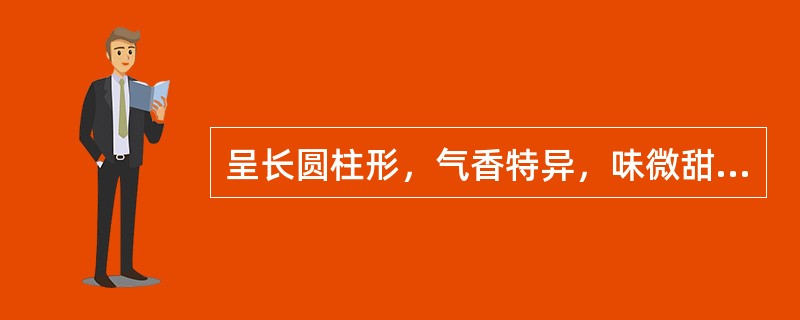 呈长圆柱形，气香特异，味微甜...